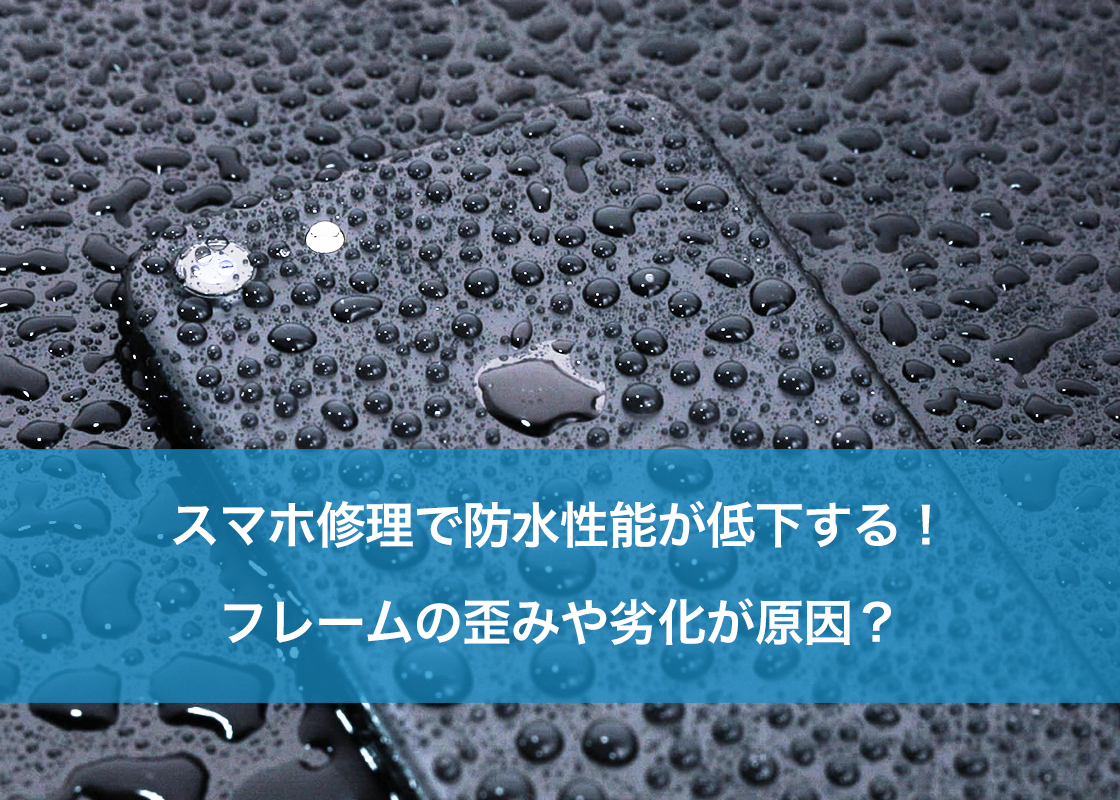 スマホ修理で防水性能が低下する！
フレームの歪みや劣化が原因？